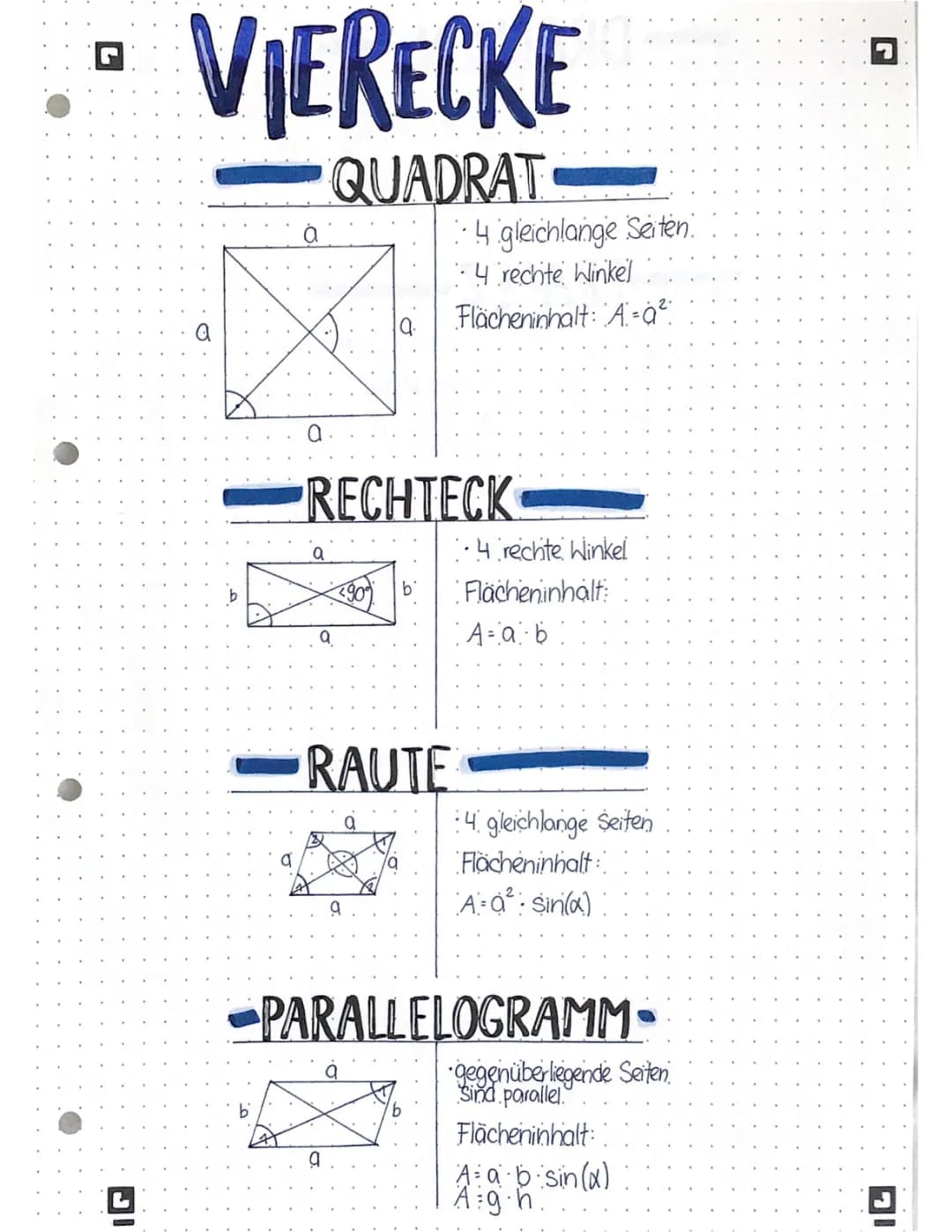 VIERECKE

QUADRAT

a

a

a

a

· 4 gleichlange Seiten
· 4 rechte Winkel
Flächeninhalt: $A = a^2$

RECHTECK

a

b

<90°

b

a

· 4 rechte Winkel
Flächeninhalt:
$A = a \cdot b$

RAUTE

a

a

a

a

· 4 gleichlange Seiten
Flächeninhalt:
$A = a^2 \cdot \sin(\alpha)$

PARALLELOGRAMM

a

b

b

a

· gegenüberliegende Seiten sind parallel
Flächeninhalt:
$A = a \cdot b \cdot \sin(\alpha)$
$A = g \cdot h$